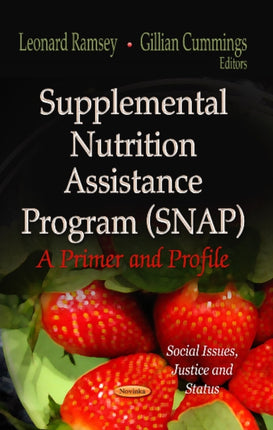 Leonard Ramsey • Gillian Cummings
Editors

Supplemental Nutrition Assistance Program (SNAP)

A Primer and Profile

Social Issues, Justice and Status

Novinka